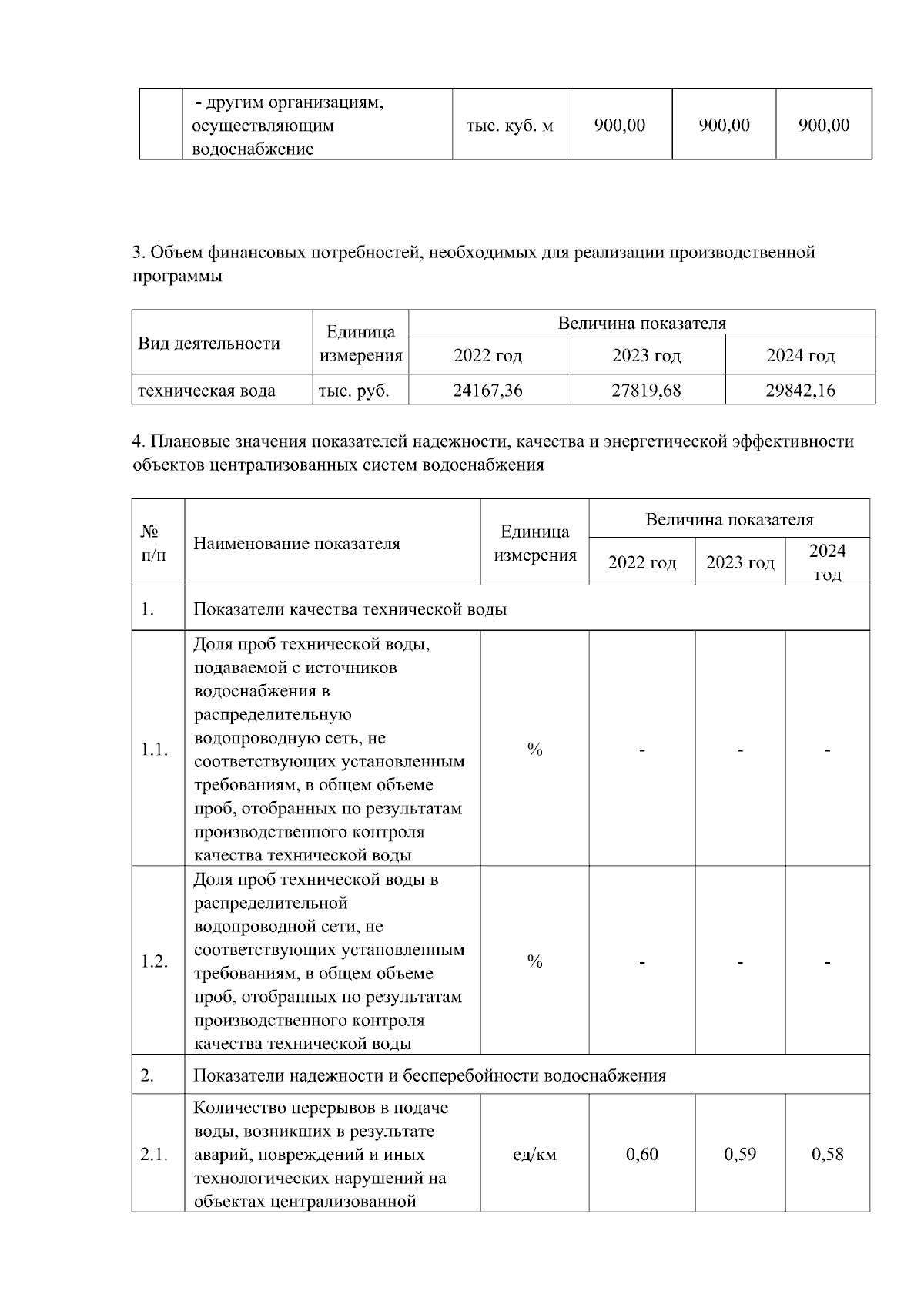 |  | - другим организациям, осуществляющим водоснабжение | тыс. куб. м | 900,00 | 900,00 | 900,00 |
|---|---|---|---|---|---|

3. Объем финансовых потребностей, необходимых для реализации производственной программы

| Вид деятельности | Единица измерения | Величина показателя | | |
|---|---|---|---|---|
| | | 2022 год | 2023 год | 2024 год |
| техническая вода | тыс. руб. | 24167,36 | 27819,68 | 29842,16 |

4. Плановые значения показателей надежности, качества и энергетической эффективности объектов централизованных систем водоснабжения

| № п/п | Наименование показателя | Единица измерения | Величина показателя | | |
|---|---|---|---|---|---|
| | | | 2022 год | 2023 год | 2024 год |
| 1. | Показатели качества технической воды | | | | |
| 1.1. | Доля проб технической воды, подаваемой с источников водоснабжения в распределительную водопроводную сеть, не соответствующих установленным требованиям, в общем объеме проб, отобранных по результатам производственного контроля качества технической воды | % | - | - | - |
| 1.2. | Доля проб технической воды в распределительной водопроводной сети, не соответствующих установленным требованиям, в общем объеме проб, отобранных по результатам производственного контроля качества технической воды | % | - | - | - |
| 2. | Показатели надежности и бесперебойности водоснабжения | | | | |
| 2.1. | Количество перерывов в подаче воды, возникших в результате аварий, повреждений и иных технологических нарушений на объектах централизованной | ед/км | 0,60 | 0,59 | 0,58 |